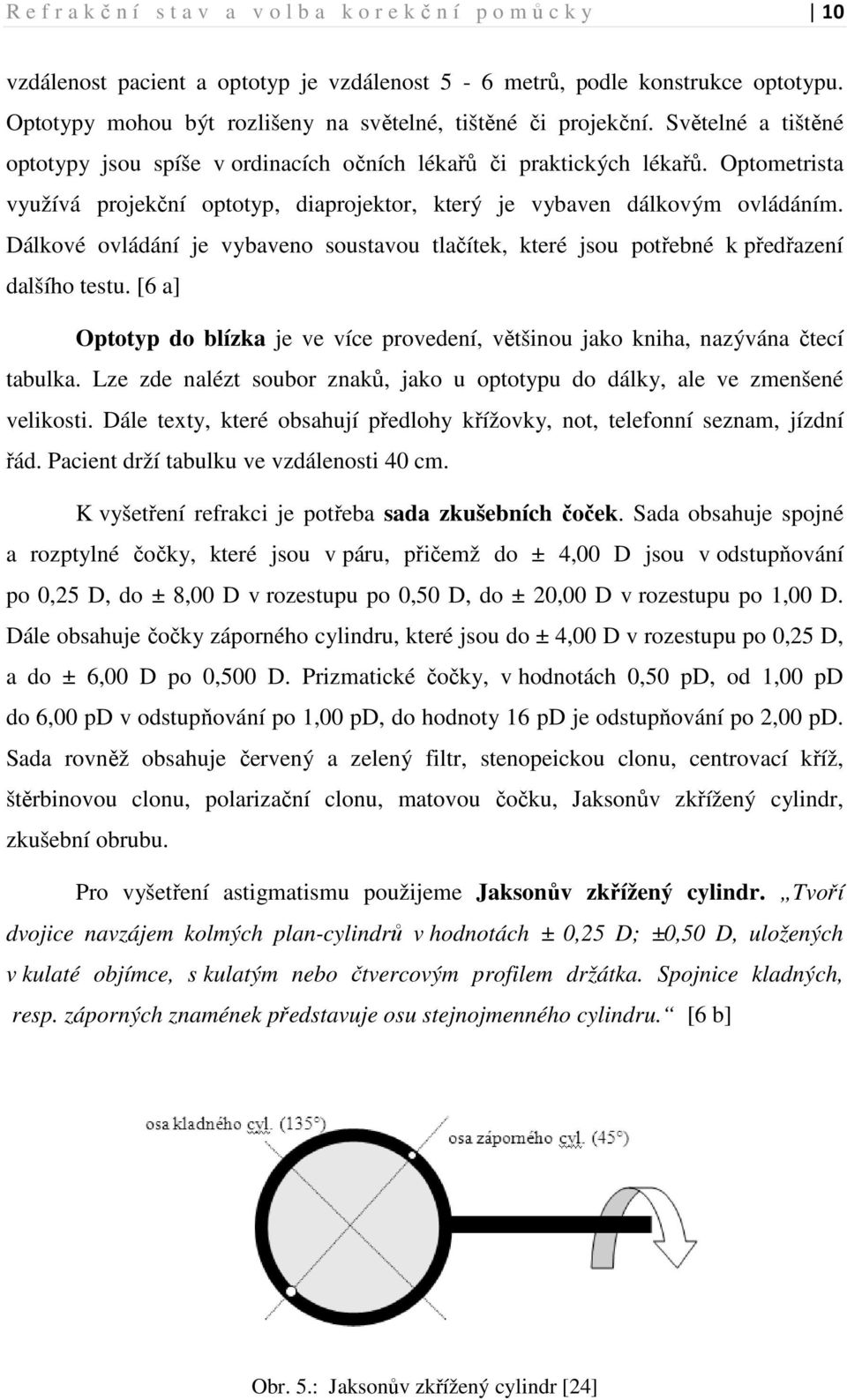 Refrakční stav a volba korekční pomůcky 10

vzdálenost pacient a optotyp je vzdálenost 5 - 6 metrů, podle konstrukce optotypu. Optotypy mohou být rozlišeny na světelné, tištěné či projekční. Světelné a tištěné optotypy jsou spíše v ordinacích očních lékařů či praktických lékařů. Optometrista využívá projekční optotyp, diaprojektor, který je vybaven dálkovým ovládáním. Dálkové ovládání je vybaveno soustavou tlačítek, které jsou potřebné k předřazení dalšího testu. [6 a]

Optotyp do blízka je ve více provedení, většinou jako kniha, nazývána čtecí tabulka. Lze zde nalézt soubor znaků, jako u optotypu do dálky, ale ve zmenšené velikosti. Dále texty, které obsahují předlohy křížovky, not, telefonní seznam, jízdní řád. Pacient drží tabulku ve vzdálenosti 40 cm.

K vyšetření refrakci je potřeba sada zkušebních čoček. Sada obsahuje spojné a rozptylné čočky, které jsou v páru, přičemž do ± 4,00 D jsou v odstupňování po 0,25 D, do ± 8,00 D v rozestupu po 0,50 D, do ± 20,00 D v rozestupu po 1,00 D. Dále obsahuje čočky záporného cylindru, které jsou do ± 4,00 D v rozestupu po 0,25 D, a do ± 6,00 D po 0,500 D. Prizmatické čočky, v hodnotách 0,50 pD, od 1,00 pD do 6,00 pD v odstupňování po 1,00 pD, do hodnoty 16 pD je odstupňování po 2,00 pD. Sada rovněž obsahuje červený a zelený filtr, stenopeickou clonu, centrovací kříž, štěrbinovou clonu, polarizační clonu, matovou čočku, Jaksonův zkřížený cylindr, zkušební obrubu.

Pro vyšetření astigmatismu použijeme Jaksonův zkřížený cylindr. „Tvoří dvojice navzájem kolmých plan-cylindrů v hodnotách ± 0,25 D; ±0,50 D, uložených v kulaté objímce, s kulatým nebo čtvercovým profilem držátka. Spojnice kladných, resp. záporných znamének představuje osu stejnojmenného cylindru.“ [6 b]

osa kladného cyl. (135°)
osa záporného cyl. (45°)

Obr. 5.: Jaksonův zkřížený cylindr [24]